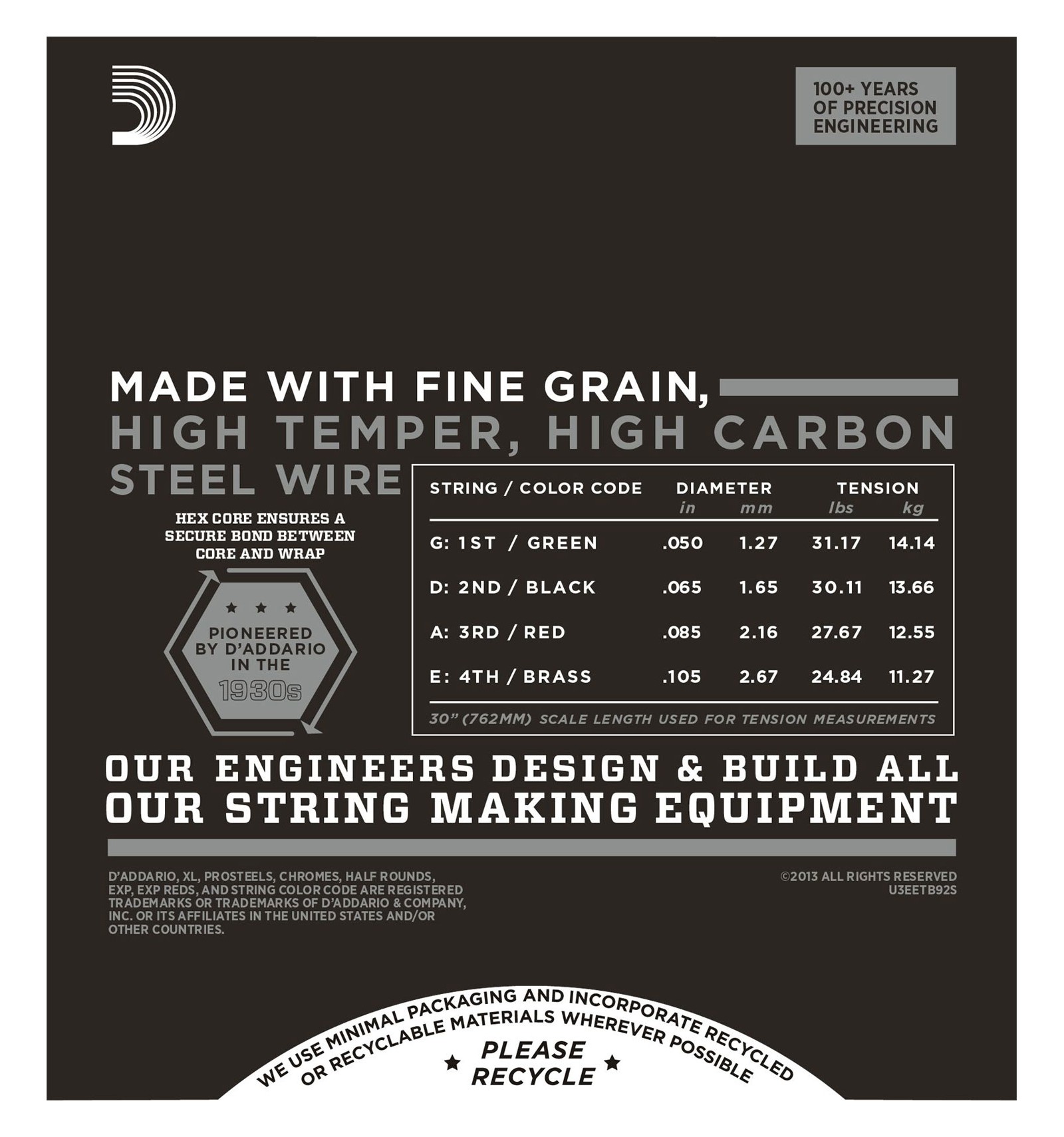 100+ YEARS OF PRECISION ENGINEERING

MADE WITH FINE GRAIN, HIGH TEMPER, HIGH CARBON STEEL WIRE

HEX CORE ENSURES A SECURE BOND BETWEEN CORE AND WRAP

★ ★ ★
PIONEERED BY D'ADDARIO IN THE 1930s

| STRING / COLOR CODE | DIAMETER in | DIAMETER mm | TENSION lbs | TENSION kg |
|---|---|---|---|---|
| G: 1ST / GREEN | .050 | 1.27 | 31.17 | 14.14 |
| D: 2ND / BLACK | .065 | 1.65 | 30.11 | 13.66 |
| A: 3RD / RED | .085 | 2.16 | 27.67 | 12.55 |
| E: 4TH / BRASS | .105 | 2.67 | 24.84 | 11.27 |

30" (762MM) SCALE LENGTH USED FOR TENSION MEASUREMENTS

OUR ENGINEERS DESIGN & BUILD ALL OUR STRING MAKING EQUIPMENT

D'ADDARIO, XL, PROSTEELS, CHROMES, HALF ROUNDS, EXP, EXP REDS, AND STRING COLOR CODE ARE REGISTERED TRADEMARKS OR TRADEMARKS OF D'ADDARIO & COMPANY, INC. OR ITS AFFILIATES IN THE UNITED STATES AND/OR OTHER COUNTRIES.

©2013 ALL RIGHTS RESERVED
U3EETB92S

WE USE MINIMAL PACKAGING AND INCORPORATE RECYCLED OR RECYCLABLE MATERIALS WHEREVER POSSIBLE

★ PLEASE RECYCLE ★